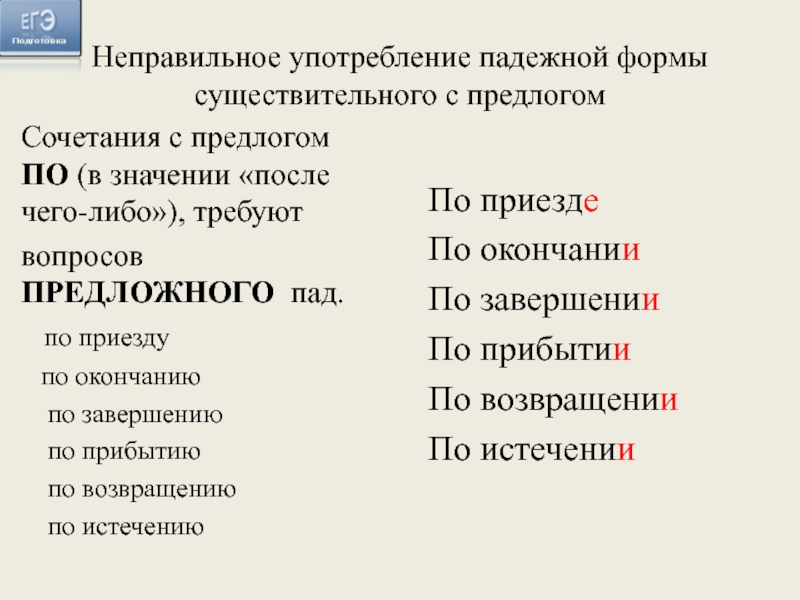 ЕГЭ
Подготовка

Неправильное употребление падежной формы существительного с предлогом

Сочетания с предлогом **ПО** (в значении «после чего-либо»), требуют вопросов **ПРЕДЛОЖНОГО** пад.

по приезду
по окончанию
по завершению
по прибытию
по возвращению
по истечению

По приезде
По окончании
По завершении
По прибытии
По возвращении
По истечении